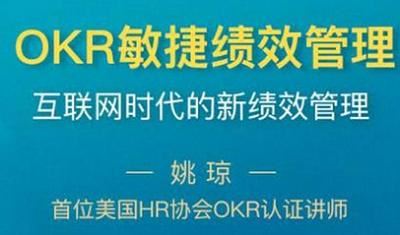 OKR敏捷绩效管理

互联网时代的新绩效管理

— 姚琼 —

首位美国HR协会OKR认证讲师